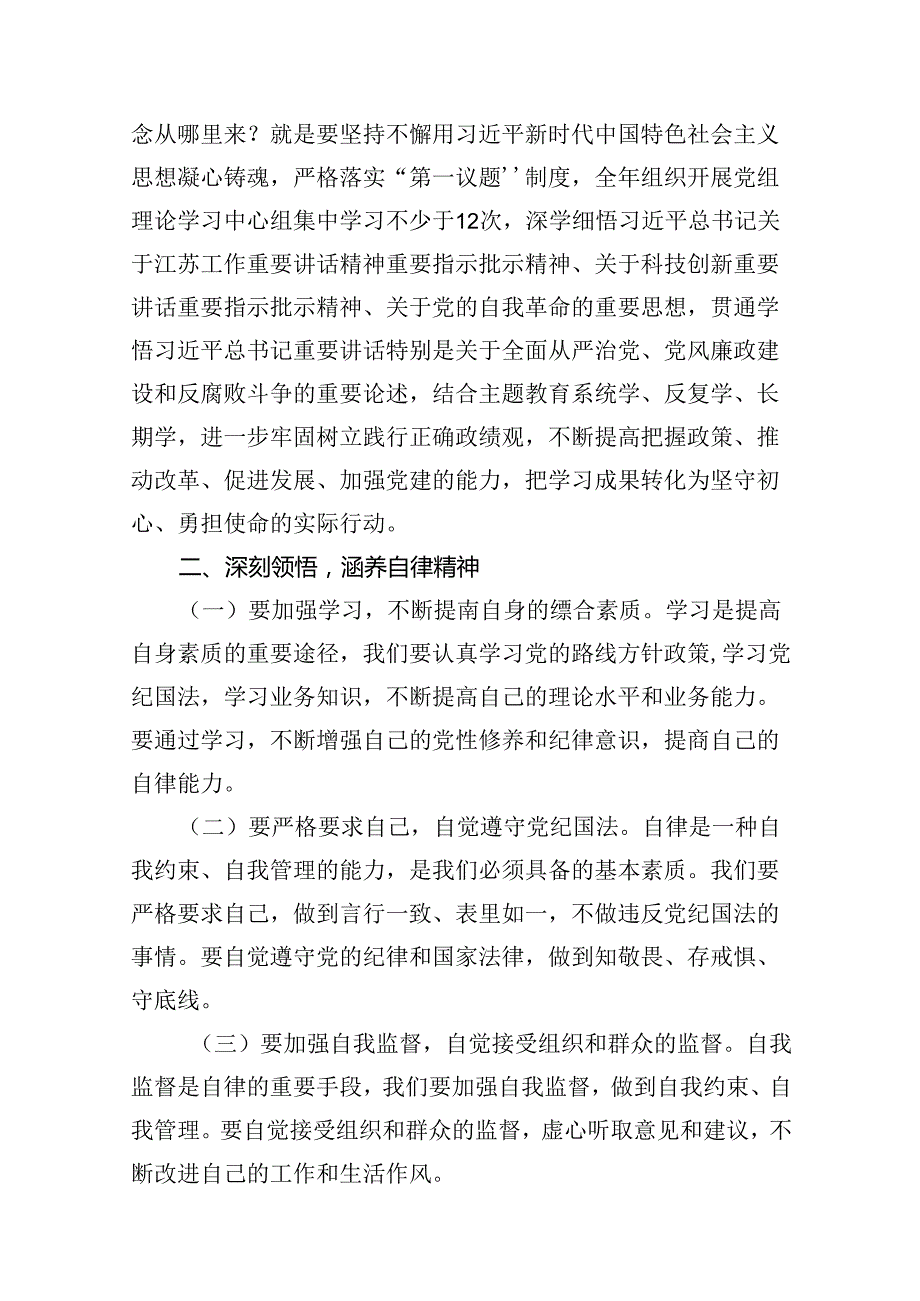 念从哪里来？就是要坚持不懈用习近平新时代中国特色社会主义思想凝心铸魂，严格落实“第一议题’’制度，全年组织开展党组理论学习中心组集中学习不少于12次，深学细悟习近平总书记关于江苏工作重要讲话精神重要指示批示精神、关于科技创新重要讲话重要指示批示精神、关于党的自我革命的重要思想，贯通学悟习近平总书记重要讲话特别是关于全面从严治党、党风廉政建设和反腐败斗争的重要论述，结合主题教育系统学、反复学、长期学，进一步牢固树立践行正确政绩观，不断提高把握政策、推动改革、促进发展、加强党建的能力，把学习成果转化为坚守初心、勇担使命的实际行动。

二、深刻领悟，涵养自律精神

（一）要加强学习，不断提南自身的缥合素质。学习是提高自身素质的重要途径，我们要认真学习党的路线方针政策，学习党纪国法，学习业务知识，不断提高自己的理论水平和业务能力。要通过学习，不断增强自己的党性修养和纪律意识，提商自己的自律能力。

（二）要严格要求自己，自觉遵守党纪国法。自律是一种自我约束、自我管理的能力，是我们必须具备的基本素质。我们要严格要求自己，做到言行一致、表里如一，不做违反党纪国法的事情。要自觉遵守党的纪律和国家法律，做到知敬畏、存戒惧、守底线。

（三）要加强自我监督，自觉接受组织和群众的监督。自我监督是自律的重要手段，我们要加强自我监督，做到自我约束、自我管理。要自觉接受组织和群众的监督，虚心听取意见和建议，不断改进自己的工作和生活作风。